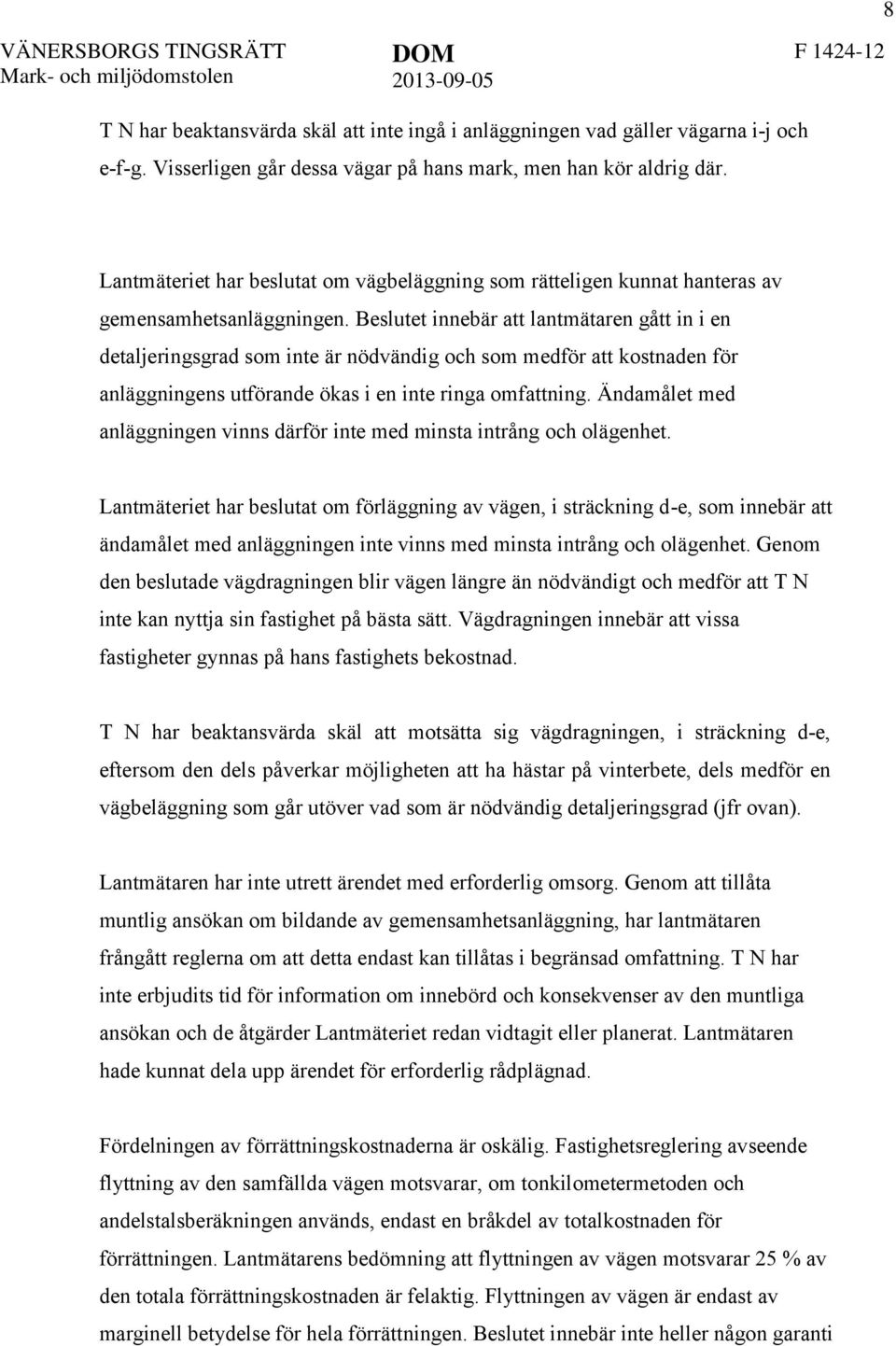 8

VÄNERSBORGS TINGSRÄTT
Mark- och miljödomstolen

DOM
2013-09-05

F 1424-12

T N har beaktansvärda skäl att inte ingå i anläggningen vad gäller vägarna i-j och e-f-g. Visserligen går dessa vägar på hans mark, men han kör aldrig där.

Lantmäteriet har beslutat om vägbeläggning som rätteligen kunnat hanteras av gemensamhetsanläggningen. Beslutet innebär att lantmätaren gått in i en detaljeringsgrad som inte är nödvändig och som medför att kostnaden för anläggningens utförande ökas i en inte ringa omfattning. Ändamålet med anläggningen vinns därför inte med minsta intrång och olägenhet.

Lantmäteriet har beslutat om förläggning av vägen, i sträckning d-e, som innebär att ändamålet med anläggningen inte vinns med minsta intrång och olägenhet. Genom den beslutade vägdragningen blir vägen längre än nödvändigt och medför att T N inte kan nyttja sin fastighet på bästa sätt. Vägdragningen innebär att vissa fastigheter gynnas på hans fastighets bekostnad.

T N har beaktansvärda skäl att motsätta sig vägdragningen, i sträckning d-e, eftersom den dels påverkar möjligheten att ha hästar på vinterbete, dels medför en vägbeläggning som går utöver vad som är nödvändig detaljeringsgrad (jfr ovan).

Lantmätaren har inte utrett ärendet med erforderlig omsorg. Genom att tillåta muntlig ansökan om bildande av gemensamhetsanläggning, har lantmätaren frångått reglerna om att detta endast kan tillåtas i begränsad omfattning. T N har inte erbjudits tid för information om innebörd och konsekvenser av den muntliga ansökan och de åtgärder Lantmäteriet redan vidtagit eller planerat. Lantmätaren hade kunnat dela upp ärendet för erforderlig rådplägnad.

Fördelningen av förrättningskostnaderna är oskälig. Fastighetsreglering avseende flyttning av den samfällda vägen motsvarar, om tonkilometermetoden och andelstalsberäkningen används, endast en bråkdel av totalkostnaden för förrättningen. Lantmätarens bedömning att flyttningen av vägen motsvarar 25 % av den totala förrättningskostnaden är felaktig. Flyttningen av vägen är endast av marginell betydelse för hela förrättningen. Beslutet innebär inte heller någon garanti